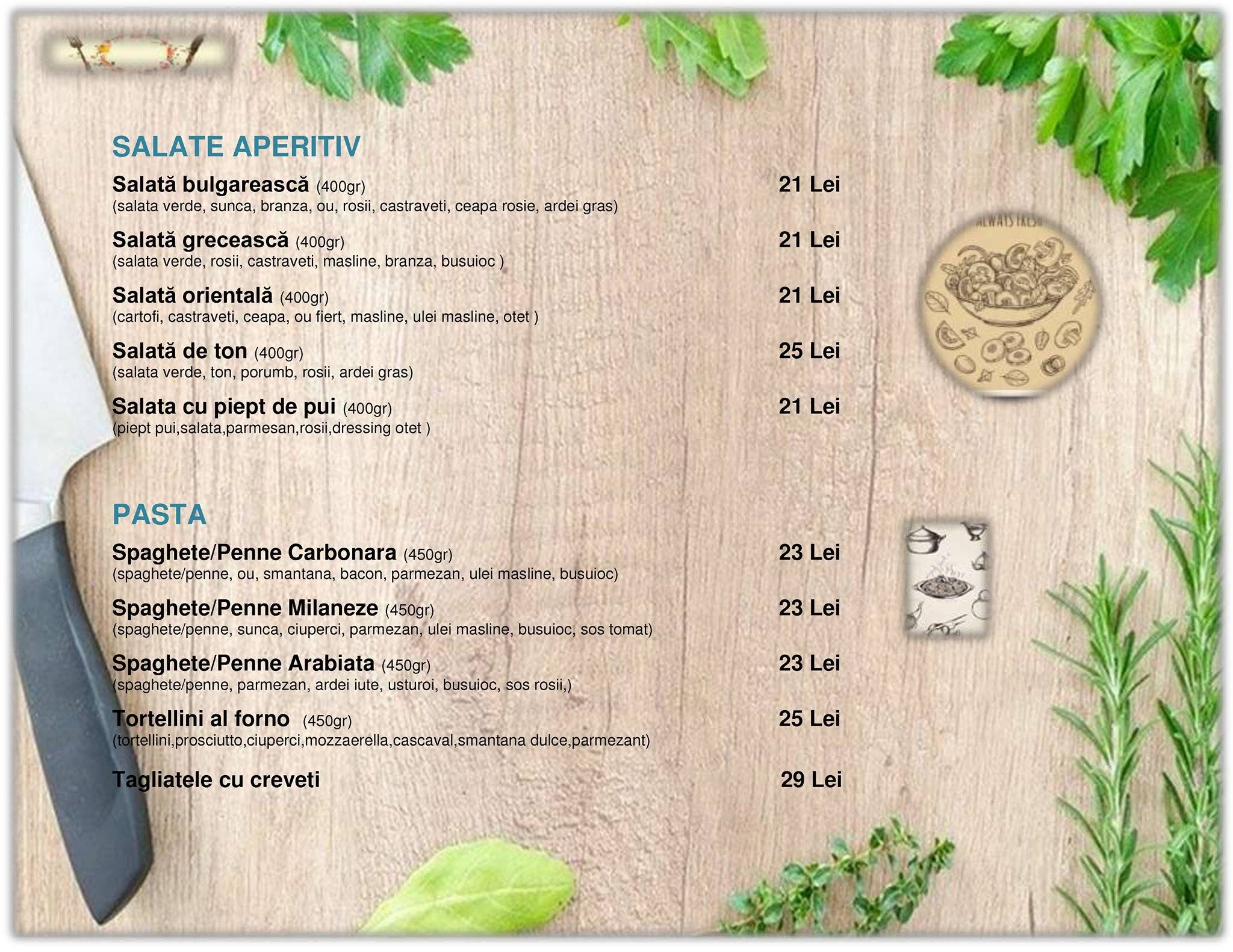 SALATE APERITIV

Salată bulgarească (400gr) 21 Lei
(salata verde, sunca, branza, ou, rosii, castraveti, ceapa rosie, ardei gras)

Salată grecească (400gr) 21 Lei
(salata verde, rosii, castraveti, masline, branza, busuioc )

Salată orientală (400gr) 21 Lei
(cartofi, castraveti, ceapa, ou fiert, masline, ulei masline, otet )

Salată de ton (400gr) 25 Lei
(salata verde, ton, porumb, rosii, ardei gras)

Salata cu piept de pui (400gr) 21 Lei
(piept pui,salata,parmesan,rosii,dressing otet )

ALWAYS FRESH

PASTA

Spaghete/Penne Carbonara (450gr) 23 Lei
(spaghete/penne, ou, smantana, bacon, parmezan, ulei masline, busuioc)

Spaghete/Penne Milaneze (450gr) 23 Lei
(spaghete/penne, sunca, ciuperci, parmezan, ulei masline, busuioc, sos tomat)

Spaghete/Penne Arabiata (450gr) 23 Lei
(spaghete/penne, parmezan, ardei iute, usturoi, busuioc, sos rosii,)

Tortellini al forno (450gr) 25 Lei
(tortellini,prosciutto,ciuperci,mozzaerella,cascaval,smantana dulce,parmezant)

Tagliatele cu creveti 29 Lei